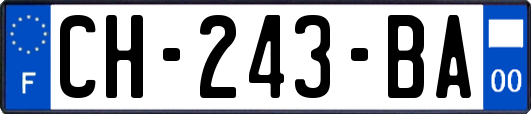 F
CH-243-BA
00